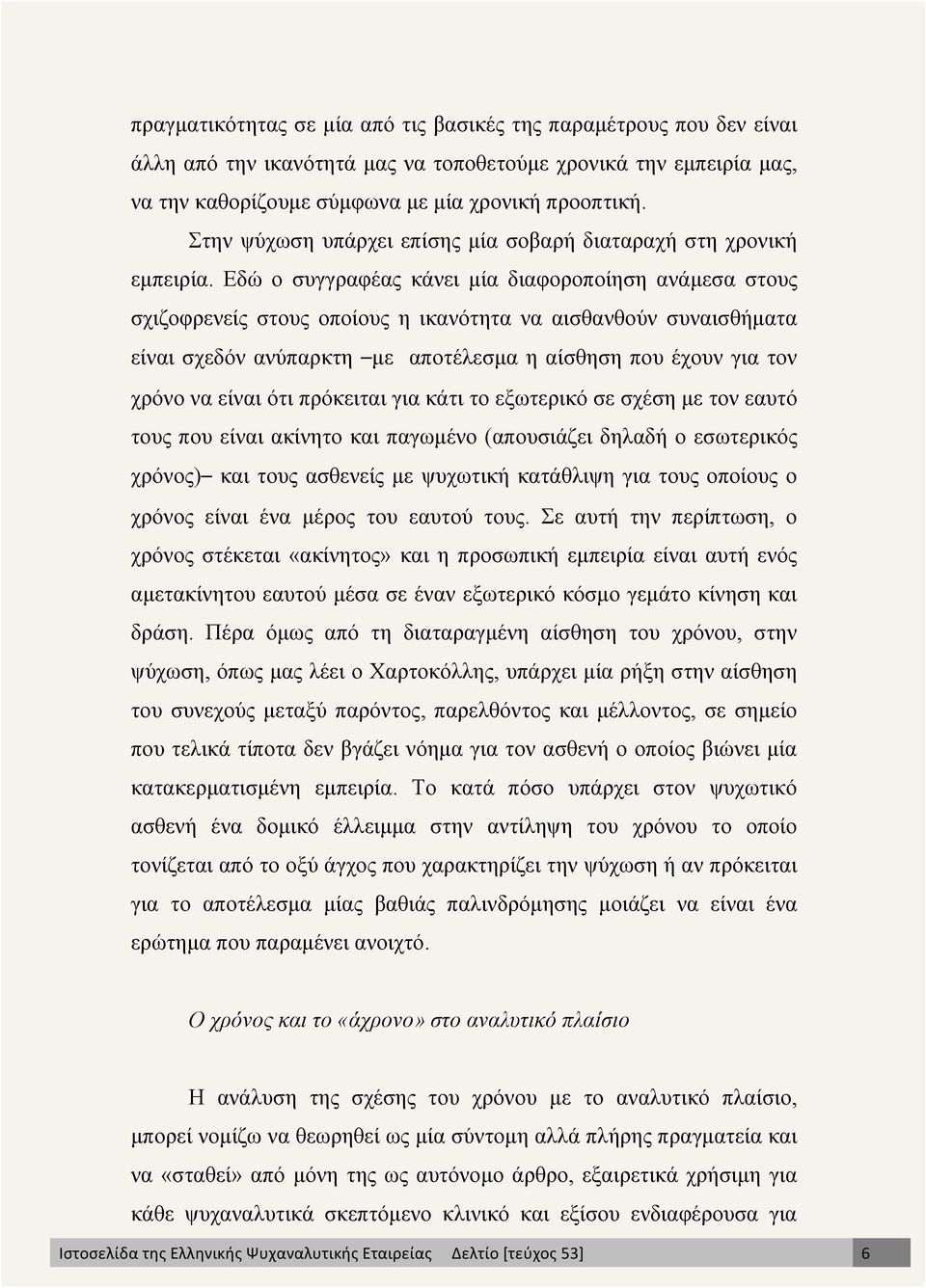 πραγματικότητας σε μία από τις βασικές της παραμέτρους που δεν είναι άλλη από την ικανότητά μας να τοποθετούμε χρονικά την εμπειρία μας, να την καθορίζουμε σύμφωνα με μία χρονική προοπτική.

Στην ψύχωση υπάρχει επίσης μία σοβαρή διαταραχή στη χρονική εμπειρία. Εδώ ο συγγραφέας κάνει μία διαφοροποίηση ανάμεσα στους σχιζοφρενείς στους οποίους η ικανότητα να αισθανθούν συναισθήματα είναι σχεδόν ανύπαρκτη –με αποτέλεσμα η αίσθηση που έχουν για τον χρόνο να είναι ότι πρόκειται για κάτι το εξωτερικό σε σχέση με τον εαυτό τους που είναι ακίνητο και παγωμένο (απουσιάζει δηλαδή ο εσωτερικός χρόνος)– και τους ασθενείς με ψυχωτική κατάθλιψη για τους οποίους ο χρόνος είναι ένα μέρος του εαυτού τους. Σε αυτή την περίπτωση, ο χρόνος στέκεται «ακίνητος» και η προσωπική εμπειρία είναι αυτή ενός αμετακίνητου εαυτού μέσα σε έναν εξωτερικό κόσμο γεμάτο κίνηση και δράση. Πέρα όμως από τη διαταραγμένη αίσθηση του χρόνου, στην ψύχωση, όπως μας λέει ο Χαρτοκόλλης, υπάρχει μία ρήξη στην αίσθηση του συνεχούς μεταξύ παρόντος, παρελθόντος και μέλλοντος, σε σημείο που τελικά τίποτα δεν βγάζει νόημα για τον ασθενή ο οποίος βιώνει μία κατακερματισμένη εμπειρία. Το κατά πόσο υπάρχει στον ψυχωτικό ασθενή ένα δομικό έλλειμμα στην αντίληψη του χρόνου το οποίο τονίζεται από το οξύ άγχος που χαρακτηρίζει την ψύχωση ή αν πρόκειται για το αποτέλεσμα μίας βαθιάς παλινδρόμησης μοιάζει να είναι ένα ερώτημα που παραμένει ανοιχτό.

Ο χρόνος και το «άχρονο» στο αναλυτικό πλαίσιο

Η ανάλυση της σχέσης του χρόνου με το αναλυτικό πλαίσιο, μπορεί νομίζω να θεωρηθεί ως μία σύντομη αλλά πλήρης πραγματεία και να «σταθεί» από μόνη της ως αυτόνομο άρθρο, εξαιρετικά χρήσιμη για κάθε ψυχαναλυτικά σκεπτόμενο κλινικό και εξίσου ενδιαφέρουσα για

Ιστοσελίδα της Ελληνικής Ψυχαναλυτικής Εταιρείας Δελτίο [τεύχος 53] 6